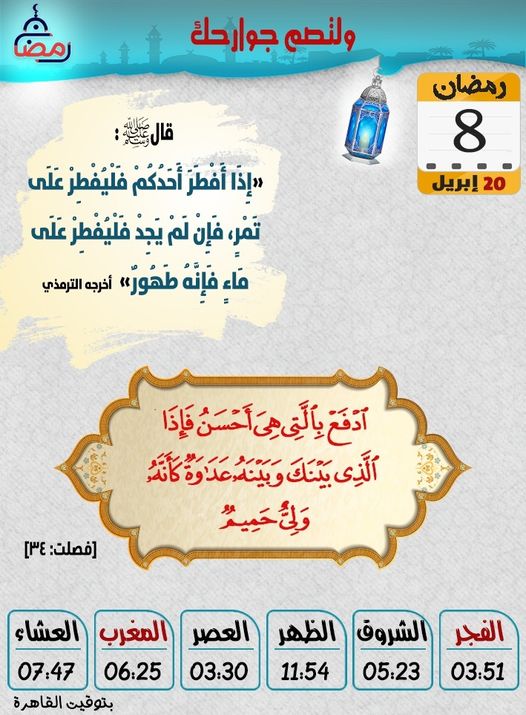 رمضان

ولتصم جوارحك

رمضان
8
20 إبريل

قال ﷺ :

«إِذَا أَفْطَرَ أَحَدُكُمْ فَلْيُفْطِرْ عَلَى تَمْرٍ، فَإِنْ لَمْ يَجِدْ فَلْيُفْطِرْ عَلَى مَاءٍ فَإِنَّهُ طَهُورٌ» أخرجه الترمذي

ٱدْفَعْ بِٱلَّتِى هِىَ أَحْسَنُ فَإِذَا ٱلَّذِى بَيْنَكَ وَبَيْنَهُۥ عَدَٰوَةٌ كَأَنَّهُۥ وَلِىٌّ حَمِيمٌ

[فصلت: ٣٤]

الفجر
03:51

الشروق
05:23

الظهر
11:54

العصر
03:30

المغرب
06:25

العشاء
07:47

بتوقيت القاهرة